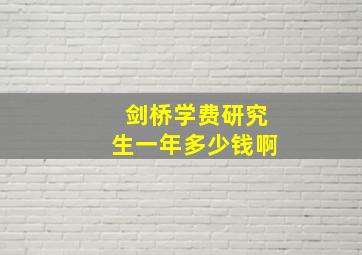 剑桥学费研究生一年多少钱啊